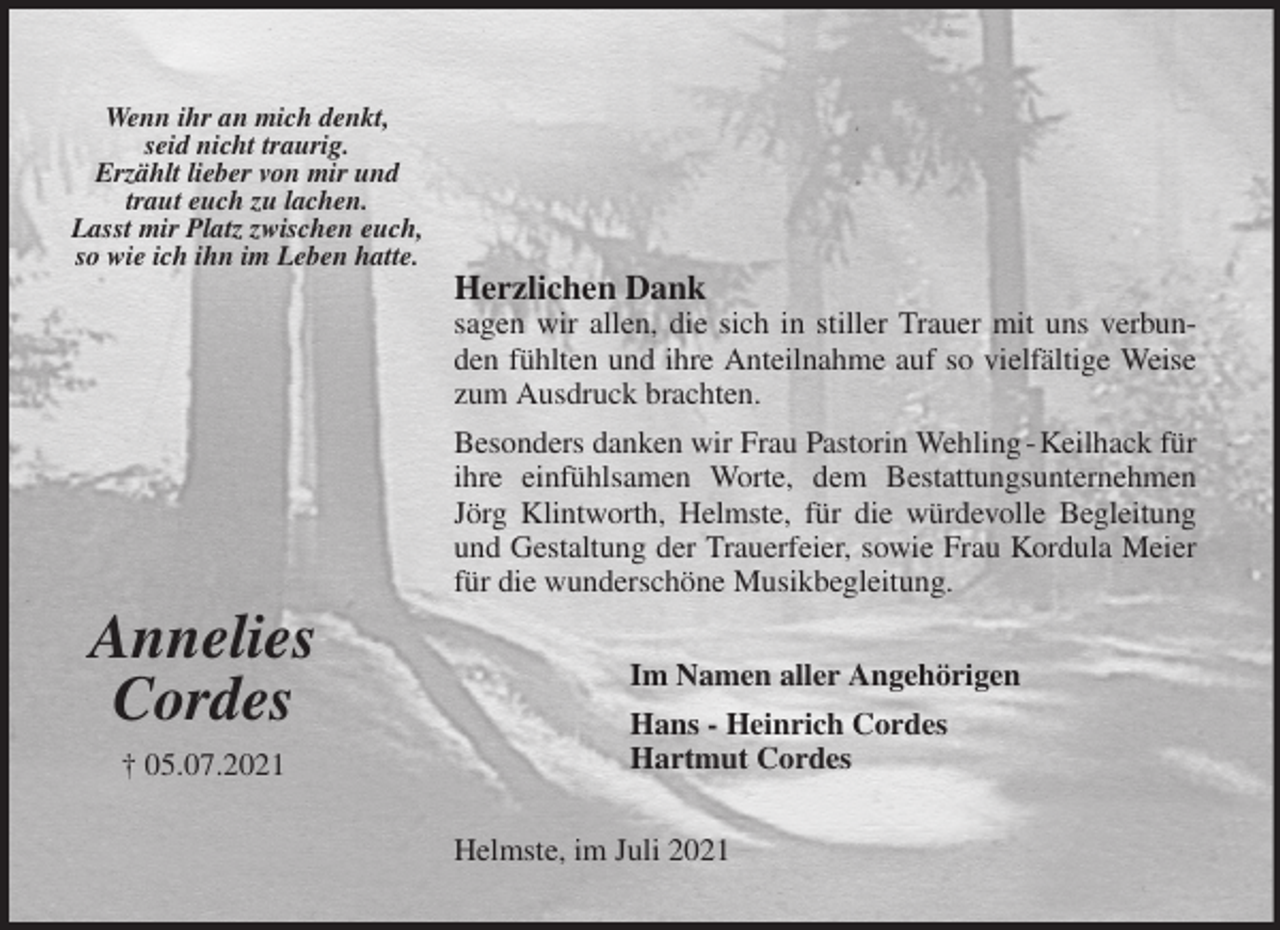 Wenn ihr an mich denkt,
seid nicht traurig.
Erzählt lieber von mir und
traut euch zu lachen.
Lasst mir Platz zwischen euch,
so wie ich ihn im Leben hatte.

Herzlichen Dank
sagen wir allen, die sich in stiller Trauer mit uns verbunden fühlten und ihre Anteilnahme auf so vielfältige Weise zum Ausdruck brachten.

Besonders danken wir Frau Pastorin Wehling - Keilhack für ihre einfühlsamen Worte, dem Bestattungsunternehmen Jörg Klintworth, Helmste, für die würdevolle Begleitung und Gestaltung der Trauerfeier, sowie Frau Kordula Meier für die wunderschöne Musikbegleitung.

Annelies
Cordes

† 05.07.2021

Im Namen aller Angehörigen

Hans - Heinrich Cordes
Hartmut Cordes

Helmste, im Juli 2021